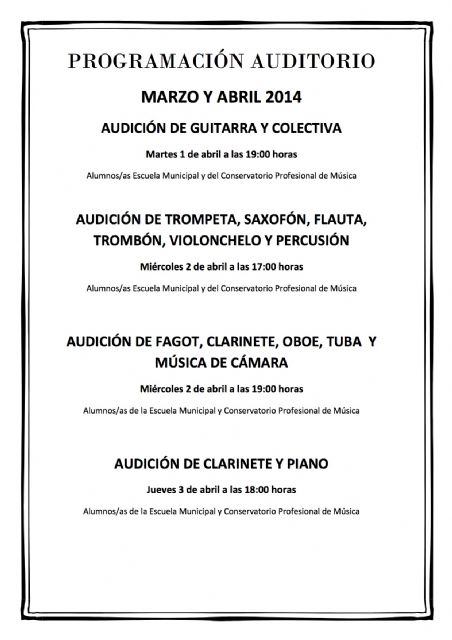 PROGRAMACIÓN AUDITORIO

MARZO Y ABRIL 2014

AUDICIÓN DE GUITARRA Y COLECTIVA

Martes 1 de abril a las 19:00 horas

Alumnos/as Escuela Municipal y del Conservatorio Profesional de Música

AUDICIÓN DE TROMPETA, SAXOFÓN, FLAUTA, TROMBÓN, VIOLONCHELO Y PERCUSIÓN

Miércoles 2 de abril a las 17:00 horas

Alumnos/as Escuela Municipal y del Conservatorio Profesional de Música

AUDICIÓN DE FAGOT, CLARINETE, OBOE, TUBA Y MÚSICA DE CÁMARA

Miércoles 2 de abril a las 19:00 horas

Alumnos/as de la Escuela Municipal y Conservatorio Profesional de Música

AUDICIÓN DE CLARINETE Y PIANO

Jueves 3 de abril a las 18:00 horas

Alumnos/as de la Escuela Municipal y Conservatorio Profesional de Música